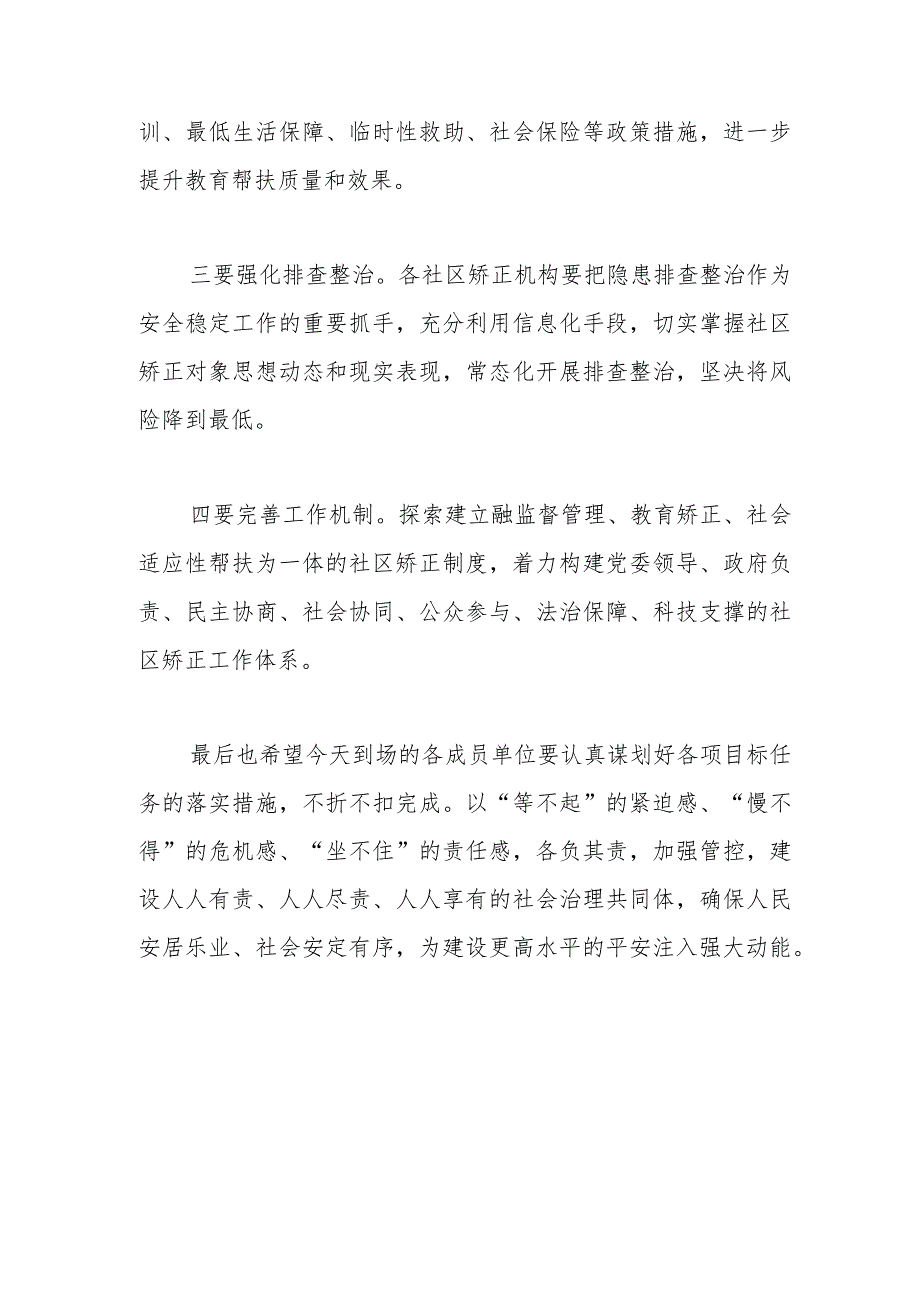 训、最低生活保障、临时性救助、社会保险等政策措施，进一步提升教育帮扶质量和效果。

三要强化排查整治。各社区矫正机构要把隐患排查整治作为安全稳定工作的重要抓手，充分利用信息化手段，切实掌握社区矫正对象思想动态和现实表现，常态化开展排查整治，坚决将风险降到最低。

四要完善工作机制。探索建立融监督管理、教育矫正、社会适应性帮扶为一体的社区矫正制度，着力构建党委领导、政府负责、民主协商、社会协同、公众参与、法治保障、科技支撑的社区矫正工作体系。

最后也希望今天到场的各成员单位要认真谋划好各项目标任务的落实措施，不折不扣完成。以“等不起”的紧迫感、“慢不得”的危机感、“坐不住”的责任感，各负其责，加强管控，建设人人有责、人人尽责、人人享有的社会治理共同体，确保人民安居乐业、社会安定有序，为建设更高水平的平安注入强大动能。